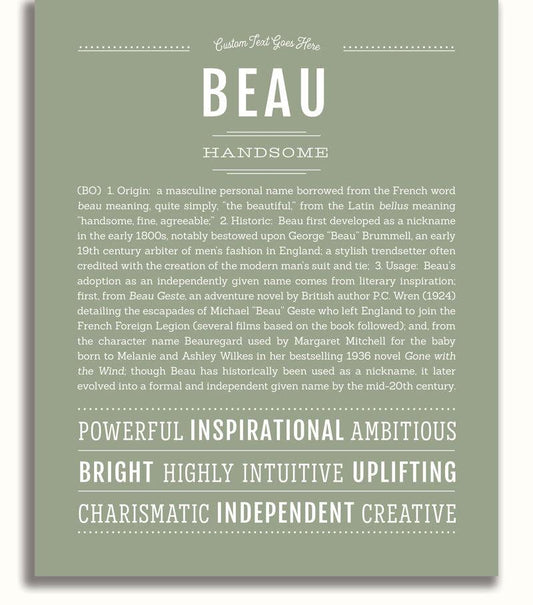 Custom Text Goes Here

BEAU

HANDSOME

(BO) 1. Origin: a masculine personal name borrowed from the French word beau meaning, quite simply, "the beautiful," from the Latin bellus meaning "handsome, fine, agreeable;" 2. Historic: Beau first developed as a nickname in the early 1800s, notably bestowed upon George "Beau" Brummell, an early 19th century arbiter of men's fashion in England; a stylish trendsetter often credited with the creation of the modern man's suit and tie; 3. Usage: Beau's adoption as an independently given name comes from literary inspiration; first, from Beau Geste, an adventure novel by British author P.C. Wren (1924) detailing the escapades of Michael "Beau" Geste who left England to join the French Foreign Legion (several films based on the book followed); and, from the character name Beauregard used by Margaret Mitchell for the baby born to Melanie and Ashley Wilkes in her bestselling 1936 novel Gone with the Wind; though Beau has historically been used as a nickname, it later evolved into a formal and independent given name by the mid-20th century.

POWERFUL INSPIRATIONAL AMBITIOUS

BRIGHT HIGHLY INTUITIVE UPLIFTING

CHARISMATIC INDEPENDENT CREATIVE